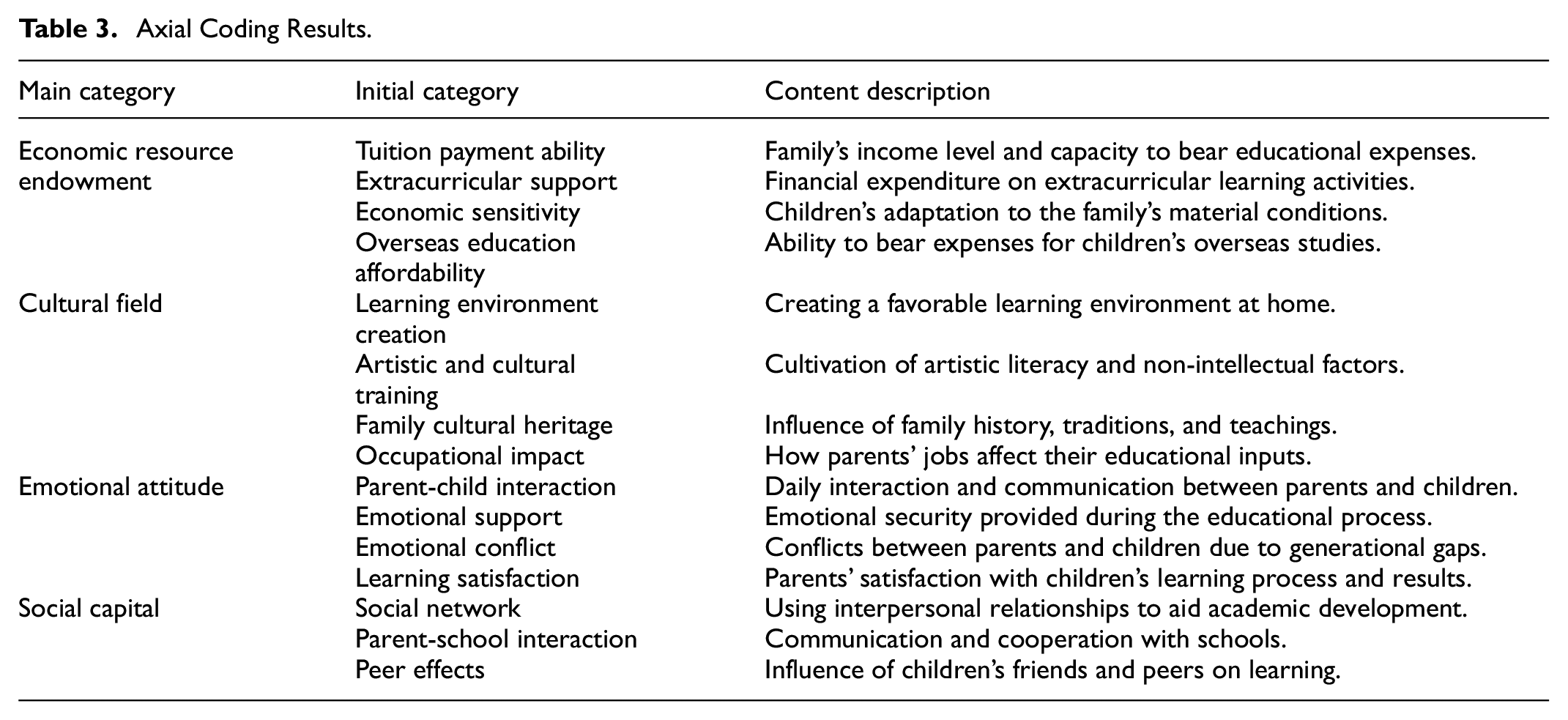 Table 3. Axial Coding Results.

| Main category | Initial category | Content description |
|---|---|---|
| Economic resource endowment | Tuition payment ability | Family's income level and capacity to bear educational expenses. |
| | Extracurricular support | Financial expenditure on extracurricular learning activities. |
| | Economic sensitivity | Children's adaptation to the family's material conditions. |
| | Overseas education affordability | Ability to bear expenses for children's overseas studies. |
| Cultural field | Learning environment creation | Creating a favorable learning environment at home. |
| | Artistic and cultural training | Cultivation of artistic literacy and non-intellectual factors. |
| | Family cultural heritage | Influence of family history, traditions, and teachings. |
| | Occupational impact | How parents' jobs affect their educational inputs. |
| Emotional attitude | Parent-child interaction | Daily interaction and communication between parents and children. |
| | Emotional support | Emotional security provided during the educational process. |
| | Emotional conflict | Conflicts between parents and children due to generational gaps. |
| | Learning satisfaction | Parents' satisfaction with children's learning process and results. |
| Social capital | Social network | Using interpersonal relationships to aid academic development. |
| | Parent-school interaction | Communication and cooperation with schools. |
| | Peer effects | Influence of children's friends and peers on learning. |